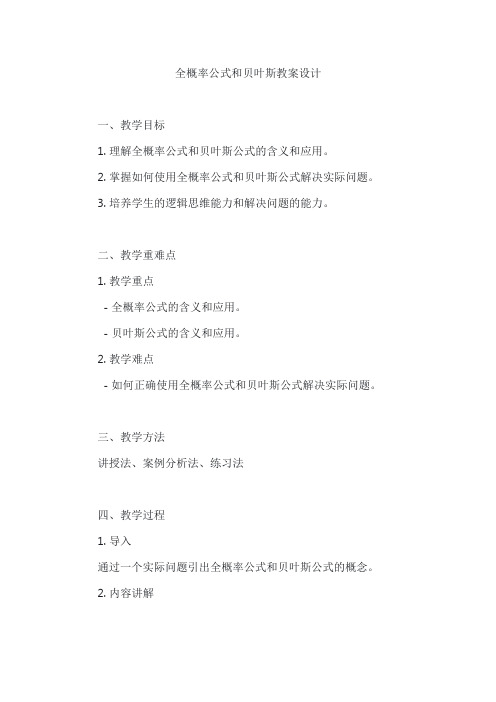 全概率公式和贝叶斯教案设计

一、教学目标

1. 理解全概率公式和贝叶斯公式的含义和应用。

2. 掌握如何使用全概率公式和贝叶斯公式解决实际问题。

3. 培养学生的逻辑思维能力和解决问题的能力。

二、教学重难点

1. 教学重点

- 全概率公式的含义和应用。

- 贝叶斯公式的含义和应用。

2. 教学难点

- 如何正确使用全概率公式和贝叶斯公式解决实际问题。

三、教学方法

讲授法、案例分析法、练习法

四、教学过程

1. 导入

通过一个实际问题引出全概率公式和贝叶斯公式的概念。

2. 内容讲解